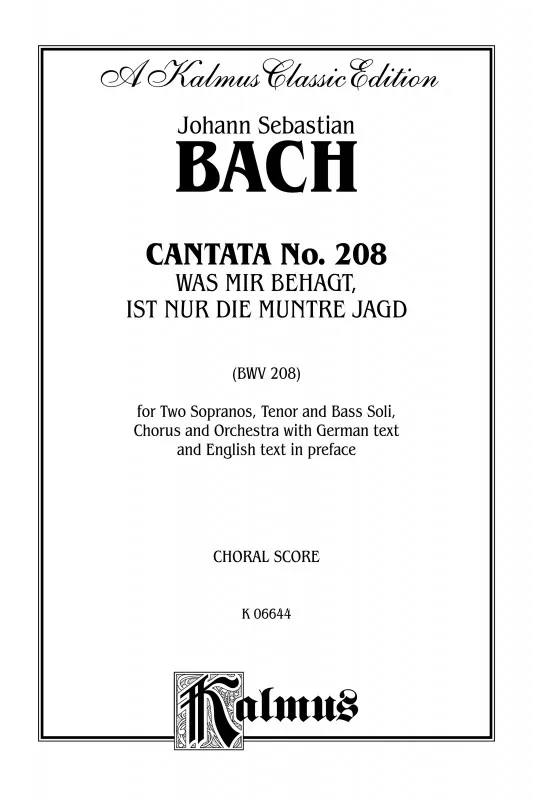 A Kalmus Classic Edition

Johann Sebastian
BACH

CANTATA No. 208
WAS MIR BEHAGT,
IST NUR DIE MUNTRE JAGD

(BWV 208)

for Two Sopranos, Tenor and Bass Soli, Chorus and Orchestra with German text and English text in preface

CHORAL SCORE

K 06644

Kalmus